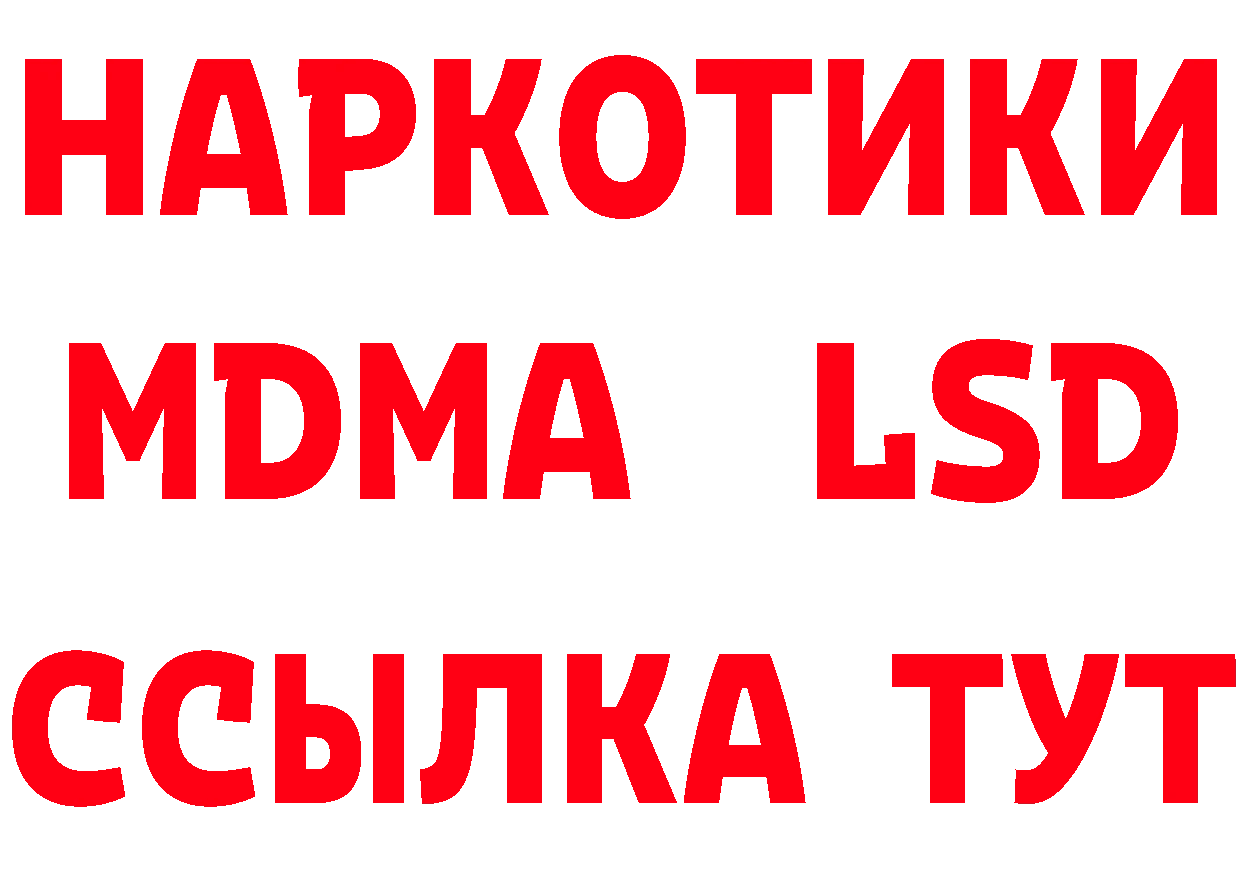 НАРКОТИКИ
MDMA LSD
ССЫЛКА ТУТ